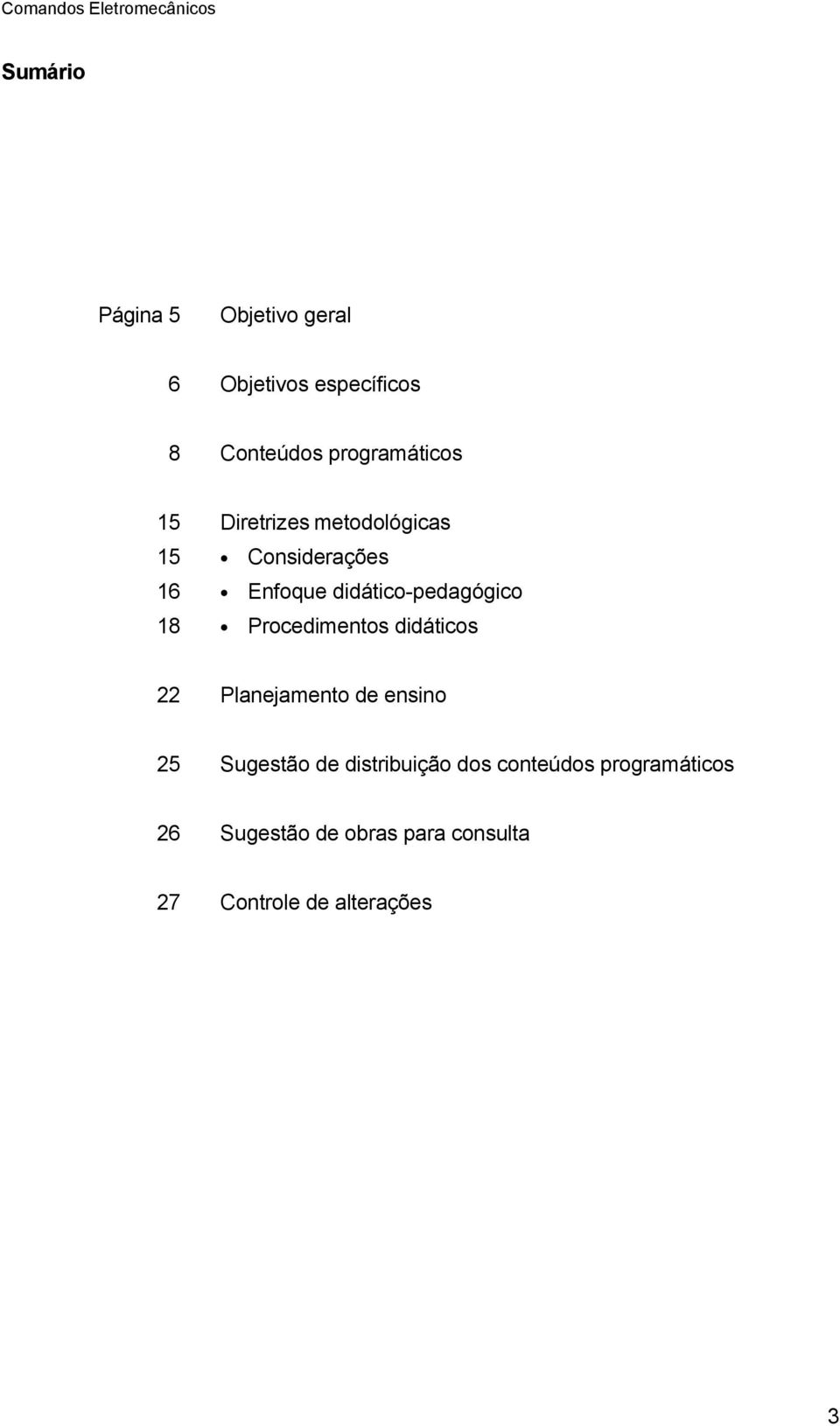 Comandos Eletromecânicos

Sumário

Página 5 Objetivo geral

6 Objetivos específicos

8 Conteúdos programáticos

15 Diretrizes metodológicas
15 • Considerações
16 • Enfoque didático-pedagógico
18 • Procedimentos didáticos

22 Planejamento de ensino

25 Sugestão de distribuição dos conteúdos programáticos

26 Sugestão de obras para consulta

27 Controle de alterações

3